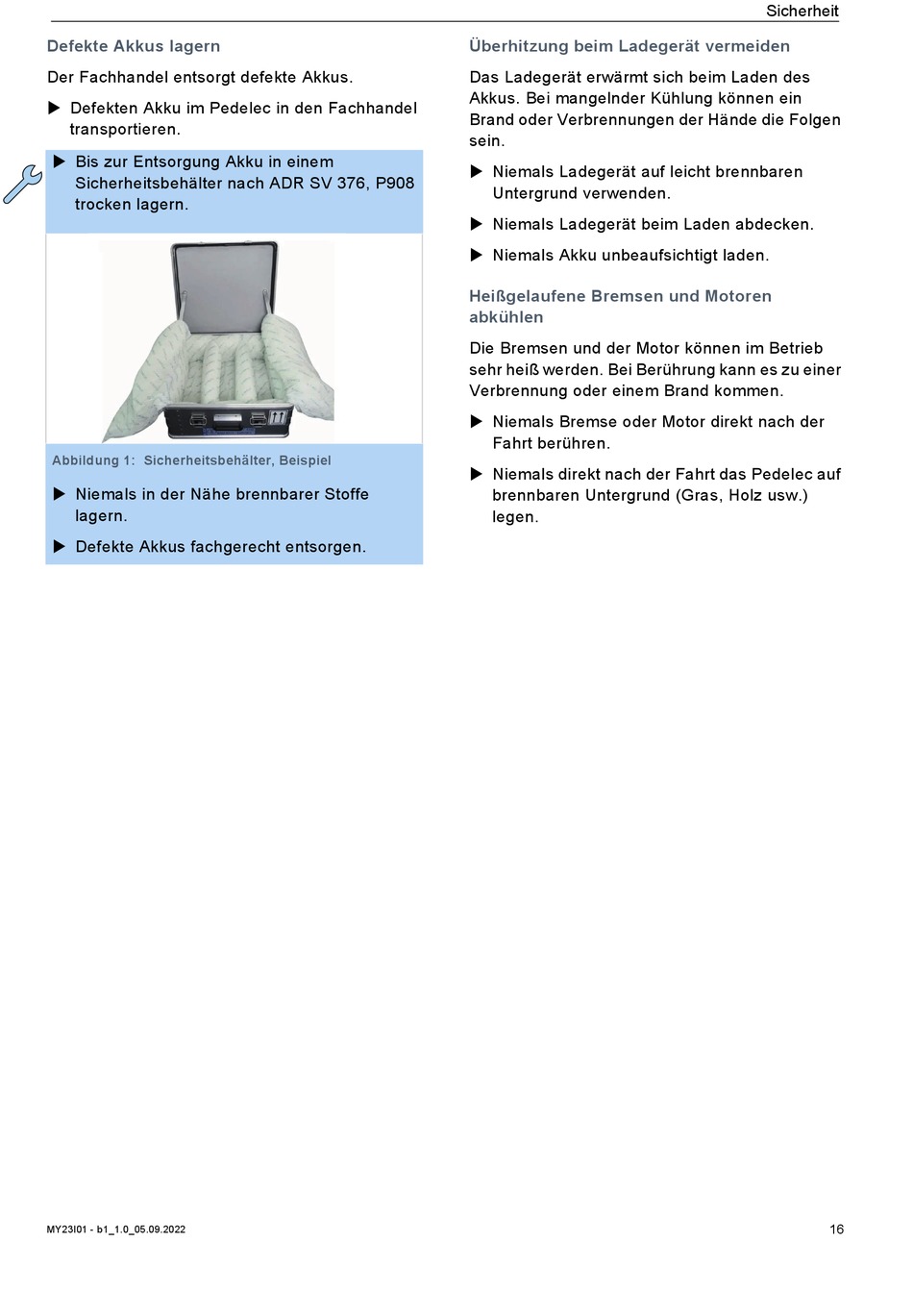 Sicherheit

Defekte Akkus lagern

Der Fachhandel entsorgt defekte Akkus.

▶ Defekten Akku im Pedelec in den Fachhandel transportieren.

▶ Bis zur Entsorgung Akku in einem Sicherheitsbehälter nach ADR SV 376, P908 trocken lagern.

Abbildung 1: Sicherheitsbehälter, Beispiel

▶ Niemals in der Nähe brennbarer Stoffe lagern.

▶ Defekte Akkus fachgerecht entsorgen.

Überhitzung beim Ladegerät vermeiden

Das Ladegerät erwärmt sich beim Laden des Akkus. Bei mangelnder Kühlung können ein Brand oder Verbrennungen der Hände die Folgen sein.

▶ Niemals Ladegerät auf leicht brennbaren Untergrund verwenden.

▶ Niemals Ladegerät beim Laden abdecken.

▶ Niemals Akku unbeaufsichtigt laden.

Heißgelaufene Bremsen und Motoren abkühlen

Die Bremsen und der Motor können im Betrieb sehr heiß werden. Bei Berührung kann es zu einer Verbrennung oder einem Brand kommen.

▶ Niemals Bremse oder Motor direkt nach der Fahrt berühren.

▶ Niemals direkt nach der Fahrt das Pedelec auf brennbaren Untergrund (Gras, Holz usw.) legen.

MY23I01 - b1_1.0_05.09.2022

16